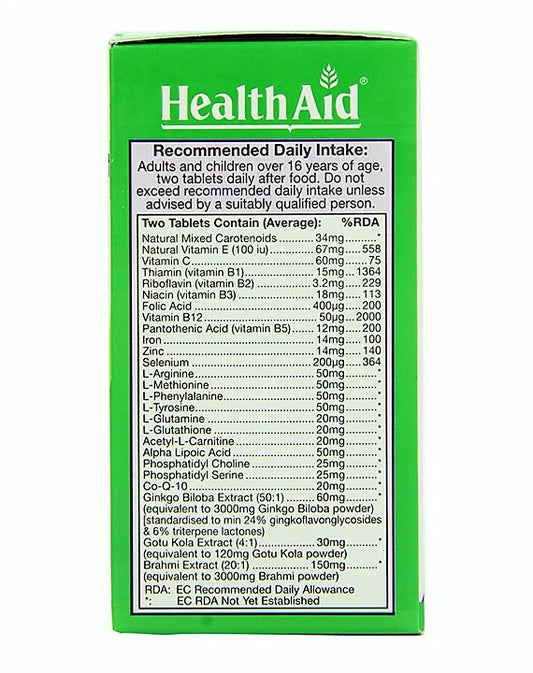 HealthAid®

Recommended Daily Intake:

Adults and children over 16 years of age, two tablets daily after food. Do not exceed recommended daily intake unless advised by a suitably qualified person.

Two Tablets Contain (Average): %RDA
Natural Mixed Carotenoids 34mg *
Natural Vitamin E (100 iu) 67mg 558
Vitamin C 60mg 75
Thiamin (vitamin B1) 15mg 1364
Riboflavin (vitamin B2) 3.2mg 229
Niacin (vitamin B3) 18mg 113
Folic Acid 400µg 200
Vitamin B12 50µg 2000
Pantothenic Acid (vitamin B5) 12mg 200
Iron 14mg 100
Zinc 14mg 140
Selenium 200µg 364
L-Arginine 50mg *
L-Methionine 50mg *
L-Phenylalanine 50mg *
L-Tyrosine 50mg *
L-Glutamine 20mg *
L-Glutathione 20mg *
Acetyl-L-Carnitine 20mg *
Alpha Lipoic Acid 50mg *
Phosphatidyl Choline 25mg *
Phosphatidyl Serine 25mg *
Co-Q-10 20mg *
Ginkgo Biloba Extract (50:1) 60mg *
(equivalent to 3000mg Ginkgo Biloba powder)
(standardised to min 24% gingkoflavonglycosides & 6% triterpene lactones)
Gotu Kola Extract (4:1) 30mg *
(equivalent to 120mg Gotu Kola powder)
Brahmi Extract (20:1) 150mg *
(equivalent to 3000mg Brahmi powder)
RDA: EC Recommended Daily Allowance
*: EC RDA Not Yet Established